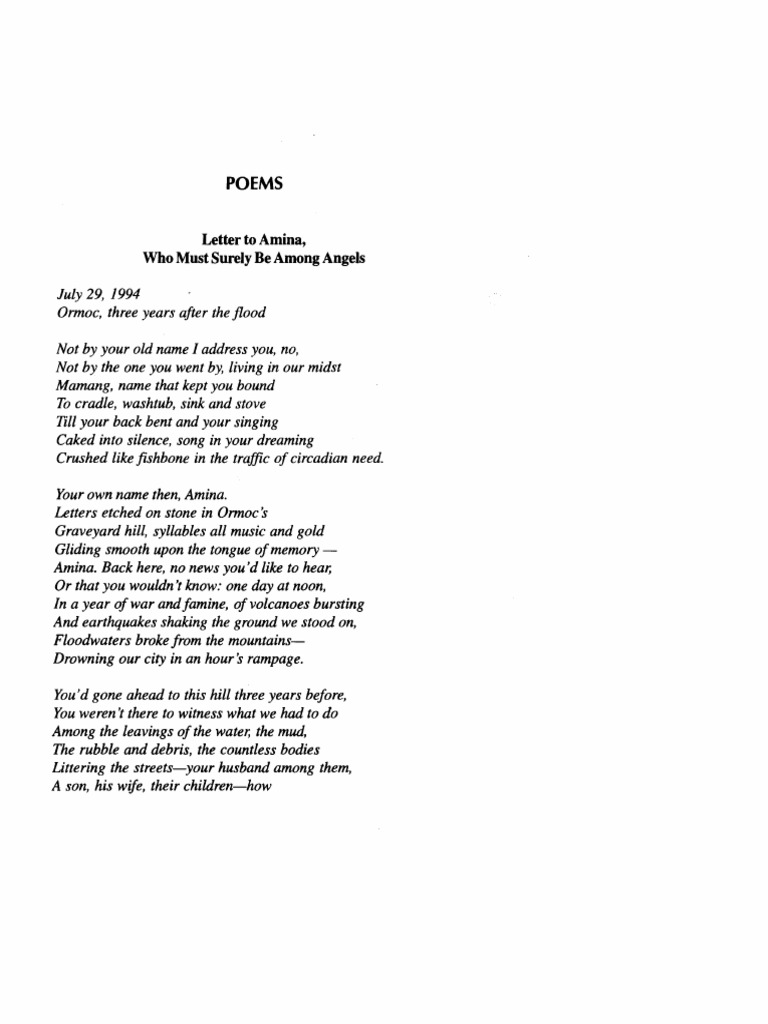 POEMS

Letter to Amina,
Who Must Surely Be Among Angels

July 29, 1994
Ormoc, three years after the flood

Not by your old name I address you, no,
Not by the one you went by, living in our midst
Mamang, name that kept you bound
To cradle, washtub, sink and stove
Till your back bent and your singing
Caked into silence, song in your dreaming
Crushed like fishbone in the traffic of circadian need.

Your own name then, Amina.
Letters etched on stone in Ormoc's
Graveyard hill, syllables all music and gold
Gliding smooth upon the tongue of memory —
Amina. Back here, no news you'd like to hear,
Or that you wouldn't know: one day at noon,
In a year of war and famine, of volcanoes bursting
And earthquakes shaking the ground we stood on,
Floodwaters broke from the mountains—
Drowning our city in an hour's rampage.

You'd gone ahead to this hill three years before,
You weren't there to witness what we had to do
Among the leavings of the water, the mud,
The rubble and debris, the countless bodies
Littering the streets—your husband among them,
A son, his wife, their children—how